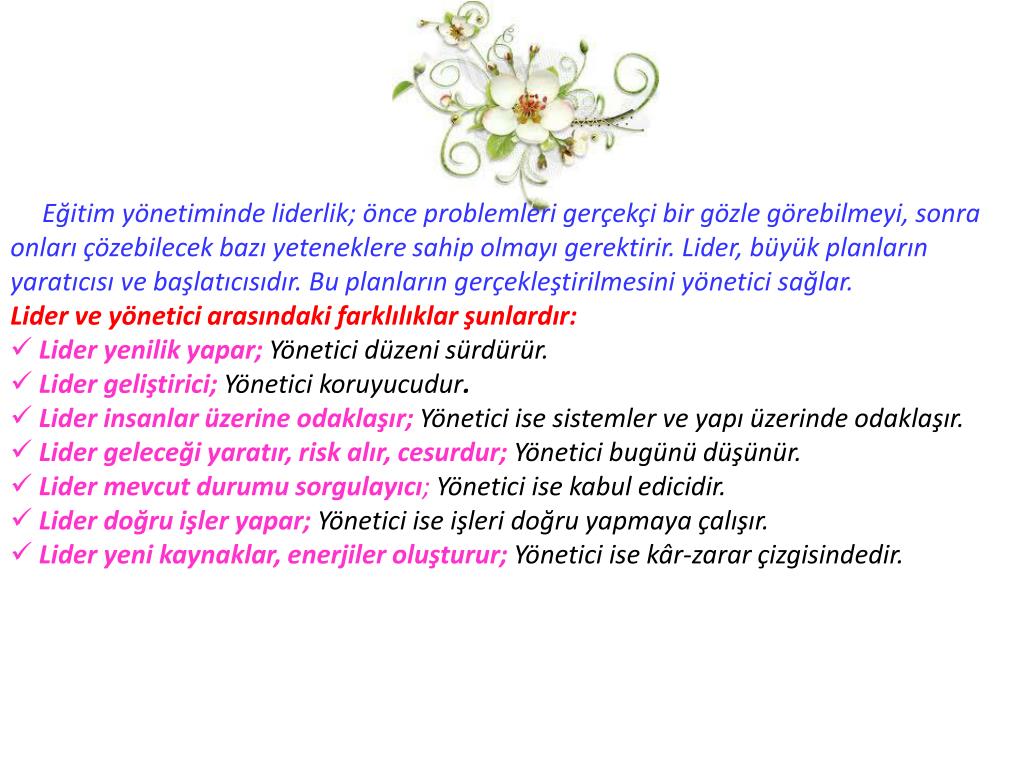 Eğitim yönetiminde liderlik; önce problemleri gerçekçi bir gözle görebilmeyi, sonra onları çözebilecek bazı yeteneklere sahip olmayı gerektirir. Lider, büyük planların yaratıcısı ve başlatıcısıdır. Bu planların gerçekleştirilmesini yönetici sağlar.

Lider ve yönetici arasındaki farklılıklar şunlardır:

✓ Lider yenilik yapar; Yönetici düzeni sürdürür.
✓ Lider geliştirici; Yönetici koruyucudur.
✓ Lider insanlar üzerine odaklaşır; Yönetici ise sistemler ve yapı üzerinde odaklaşır.
✓ Lider geleceği yaratır, risk alır, cesurdur; Yönetici bugünü düşünür.
✓ Lider mevcut durumu sorgulayıcı; Yönetici ise kabul edicidir.
✓ Lider doğru işler yapar; Yönetici ise işleri doğru yapmaya çalışır.
✓ Lider yeni kaynaklar, enerjiler oluşturur; Yönetici ise kâr-zarar çizgisindedir.